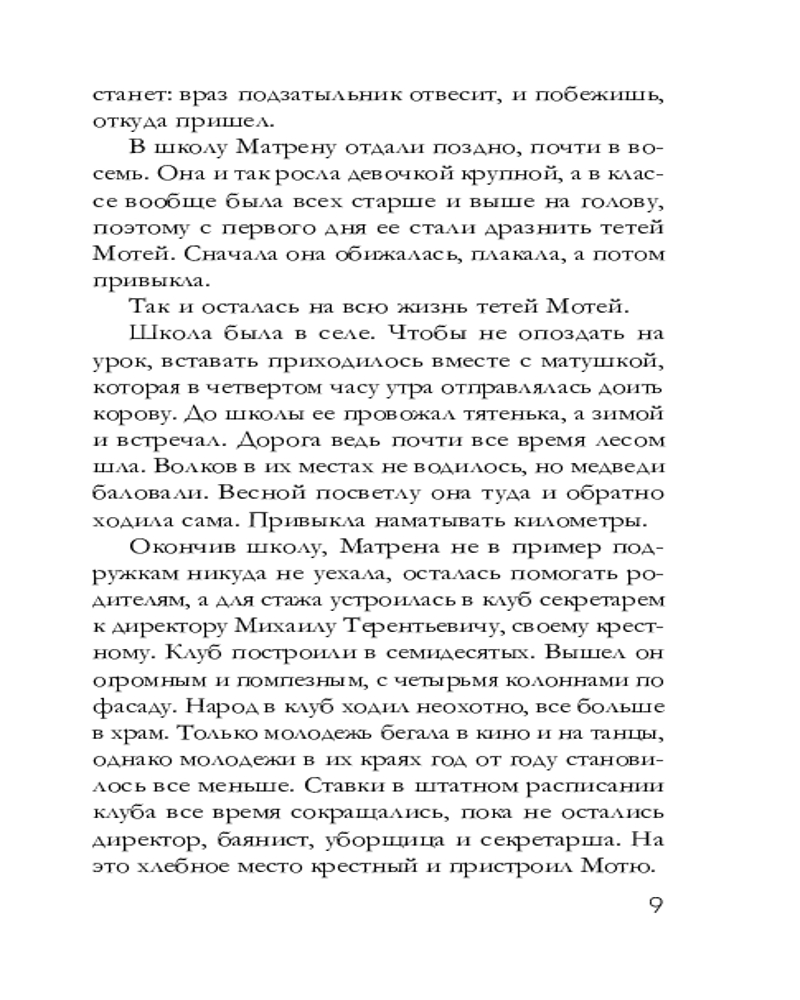 станет: враз подзатыльник отвесит, и побежишь, откуда пришел.

В школу Матрену отдали поздно, почти в восемь. Она и так росла девочкой крупной, а в классе вообще была всех старше и выше на голову, поэтому с первого дня ее стали дразнить тетей Мотей. Сначала она обижалась, плакала, а потом привыкла.

Так и осталась на всю жизнь тетей Мотей.

Школа была в селе. Чтобы не опоздать на урок, вставать приходилось вместе с матушкой, которая в четвертом часу утра отправлялась доить корову. До школы ее провожал тятенька, а зимой и встречал. Дорога ведь почти все время лесом шла. Волков в их местах не водилось, но медведи баловали. Весной посветлу она туда и обратно ходила сама. Привыкла наматывать километры.

Окончив школу, Матрена не в пример подружкам никуда не уехала, осталась помогать родителям, а для стажа устроилась в клуб секретарем к директору Михаилу Терентьевичу, своему крестному. Клуб построили в семидесятых. Вышел он огромным и помпезным, с четырьмя колоннами по фасаду. Народ в клуб ходил неохотно, все больше в храм. Только молодежь бегала в кино и на танцы, однако молодежи в их краях год от году становилось все меньше. Ставки в штатном расписании клуба все время сокращались, пока не остались директор, баянист, уборщица и секретарша. На это хлебное место крестный и пристроил Мотю.

9